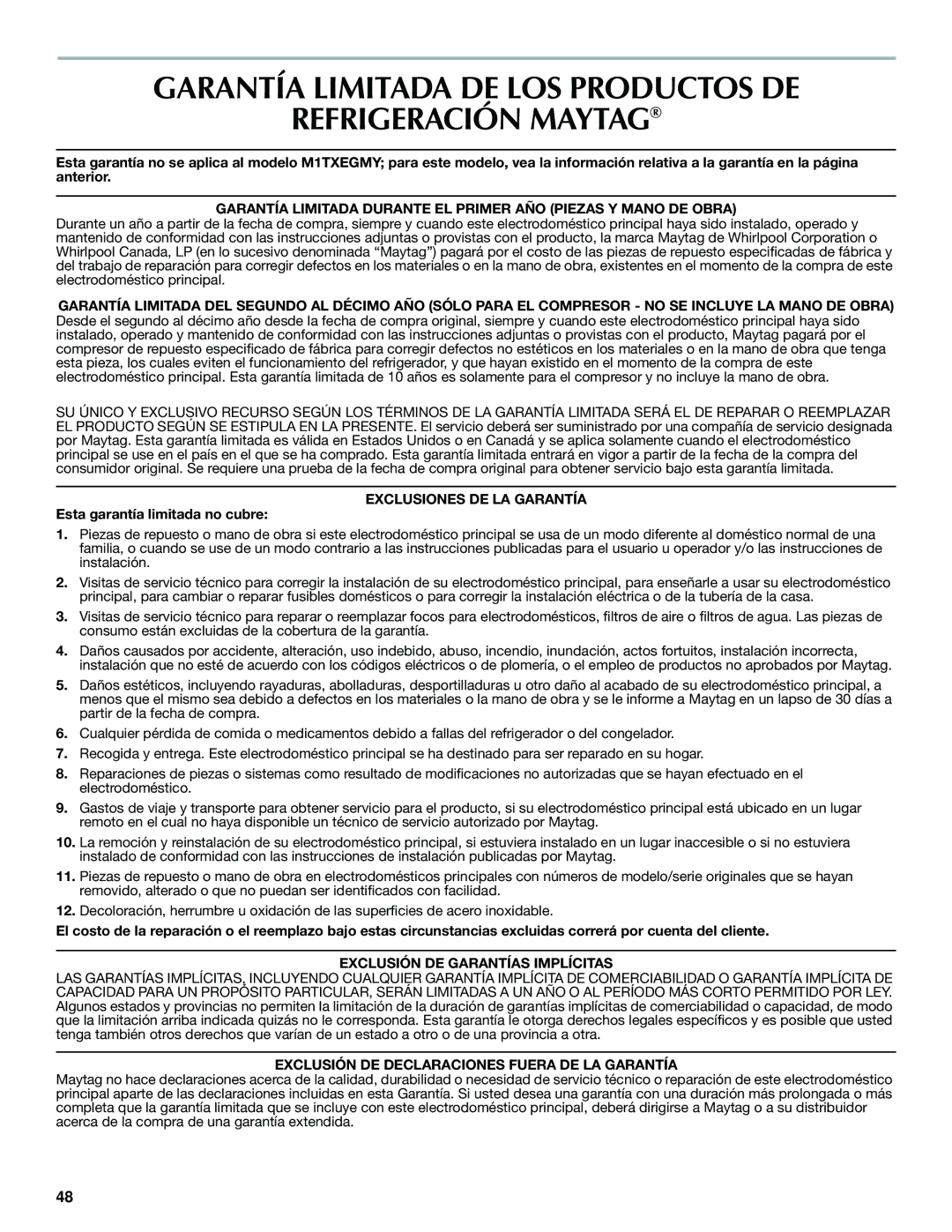 GARANTÍA LIMITADA DE LOS PRODUCTOS DE REFRIGERACIÓN MAYTAG®

Esta garantía no se aplica al modelo M1TXEGMY; para este modelo, vea la información relativa a la garantía en la página anterior.

GARANTÍA LIMITADA DURANTE EL PRIMER AÑO (PIEZAS Y MANO DE OBRA)
Durante un año a partir de la fecha de compra, siempre y cuando este electrodoméstico principal haya sido instalado, operado y mantenido de conformidad con las instrucciones adjuntas o provistas con el producto, la marca Maytag de Whirlpool Corporation o Whirlpool Canada, LP (en lo sucesivo denominada “Maytag”) pagará por el costo de las piezas de repuesto especificadas de fábrica y del trabajo de reparación para corregir defectos en los materiales o en la mano de obra, existentes en el momento de la compra de este electrodoméstico principal.

GARANTÍA LIMITADA DEL SEGUNDO AL DÉCIMO AÑO (SÓLO PARA EL COMPRESOR - NO SE INCLUYE LA MANO DE OBRA)
Desde el segundo al décimo año desde la fecha de compra original, siempre y cuando este electrodoméstico principal haya sido instalado, operado y mantenido de conformidad con las instrucciones adjuntas o provistas con el producto, Maytag pagará por el compresor de repuesto especificado de fábrica para corregir defectos no estéticos en los materiales o en la mano de obra que tenga esta pieza, los cuales eviten el funcionamiento del refrigerador, y que hayan existido en el momento de la compra de este electrodoméstico principal. Esta garantía limitada de 10 años es solamente para el compresor y no incluye la mano de obra.

SU ÚNICO Y EXCLUSIVO RECURSO SEGÚN LOS TÉRMINOS DE LA GARANTÍA LIMITADA SERÁ EL DE REPARAR O REEMPLAZAR EL PRODUCTO SEGÚN SE ESTIPULA EN LA PRESENTE. El servicio deberá ser suministrado por una compañía de servicio designada por Maytag. Esta garantía limitada es válida en Estados Unidos o en Canadá y se aplica solamente cuando el electrodoméstico principal se use en el país en el que se ha comprado. Esta garantía limitada entrará en vigor a partir de la fecha de la compra del consumidor original. Se requiere una prueba de la fecha de compra original para obtener servicio bajo esta garantía limitada.

EXCLUSIONES DE LA GARANTÍA
Esta garantía limitada no cubre:
1. Piezas de repuesto o mano de obra si este electrodoméstico principal se usa de un modo diferente al doméstico normal de una familia, o cuando se use de un modo contrario a las instrucciones publicadas para el usuario u operador y/o las instrucciones de instalación.
2. Visitas de servicio técnico para corregir la instalación de su electrodoméstico principal, para enseñarle a usar su electrodoméstico principal, para cambiar o reparar fusibles domésticos o para corregir la instalación eléctrica o de la tubería de la casa.
3. Visitas de servicio técnico para reparar o reemplazar focos para electrodomésticos, filtros de aire o filtros de agua. Las piezas de consumo están excluidas de la cobertura de la garantía.
4. Daños causados por accidente, alteración, uso indebido, abuso, incendio, inundación, actos fortuitos, instalación incorrecta, instalación que no esté de acuerdo con los códigos eléctricos o de plomería, o el empleo de productos no aprobados por Maytag.
5. Daños estéticos, incluyendo rayaduras, abolladuras, desportilladuras u otro daño al acabado de su electrodoméstico principal, a menos que el mismo sea debido a defectos en los materiales o la mano de obra y se le informe a Maytag en un lapso de 30 días a partir de la fecha de compra.
6. Cualquier pérdida de comida o medicamentos debido a fallas del refrigerador o del congelador.
7. Recogida y entrega. Este electrodoméstico principal se ha destinado para ser reparado en su hogar.
8. Reparaciones de piezas o sistemas como resultado de modificaciones no autorizadas que se hayan efectuado en el electrodoméstico.
9. Gastos de viaje y transporte para obtener servicio para el producto, si su electrodoméstico principal está ubicado en un lugar remoto en el cual no haya disponible un técnico de servicio autorizado por Maytag.
10. La remoción y reinstalación de su electrodoméstico principal, si estuviera instalado en un lugar inaccesible o si no estuviera instalado de conformidad con las instrucciones de instalación publicadas por Maytag.
11. Piezas de repuesto o mano de obra en electrodomésticos principales con números de modelo/serie originales que se hayan removido, alterado o que no puedan ser identificados con facilidad.
12. Decoloración, herrumbre u oxidación de las superficies de acero inoxidable.
El costo de la reparación o el reemplazo bajo estas circunstancias excluidas correrá por cuenta del cliente.

EXCLUSIÓN DE GARANTÍAS IMPLÍCITAS
LAS GARANTÍAS IMPLÍCITAS, INCLUYENDO CUALQUIER GARANTÍA IMPLÍCITA DE COMERCIABILIDAD O GARANTÍA IMPLÍCITA DE CAPACIDAD PARA UN PROPÓSITO PARTICULAR, SERÁN LIMITADAS A UN AÑO O AL PERÍODO MÁS CORTO PERMITIDO POR LEY. Algunos estados y provincias no permiten la limitación de la duración de garantías implícitas de comerciabilidad o capacidad, de modo que la limitación arriba indicada quizás no le corresponda. Esta garantía le otorga derechos legales específicos y es posible que usted tenga también otros derechos que varían de un estado a otro o de una provincia a otra.

EXCLUSIÓN DE DECLARACIONES FUERA DE LA GARANTÍA
Maytag no hace declaraciones acerca de la calidad, durabilidad o necesidad de servicio técnico o reparación de este electrodoméstico principal aparte de las declaraciones incluidas en esta Garantía. Si usted desea una garantía con una duración más prolongada o más completa que la garantía limitada que se incluye con este electrodoméstico principal, deberá dirigirse a Maytag o a su distribuidor acerca de la compra de una garantía extendida.

48